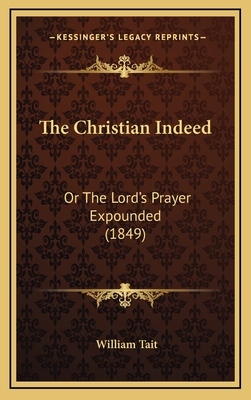 —KESSINGER'S LEGACY REPRINTS—

The Christian Indeed

Or The Lord's Prayer Expounded (1849)

William Tait